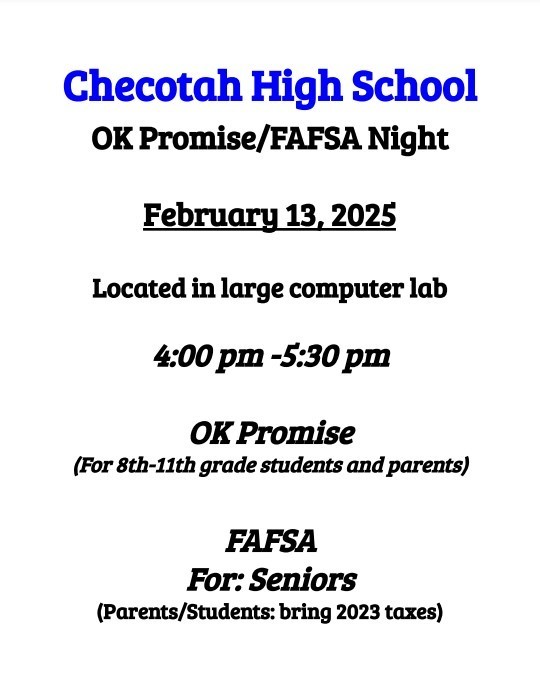 Checotah High School
OK Promise/FAFSA Night

February 13, 2025

Located in large computer lab

4:00 pm -5:30 pm

OK Promise
(For 8th-11th grade students and parents)

FAFSA
For: Seniors
(Parents/Students: bring 2023 taxes)